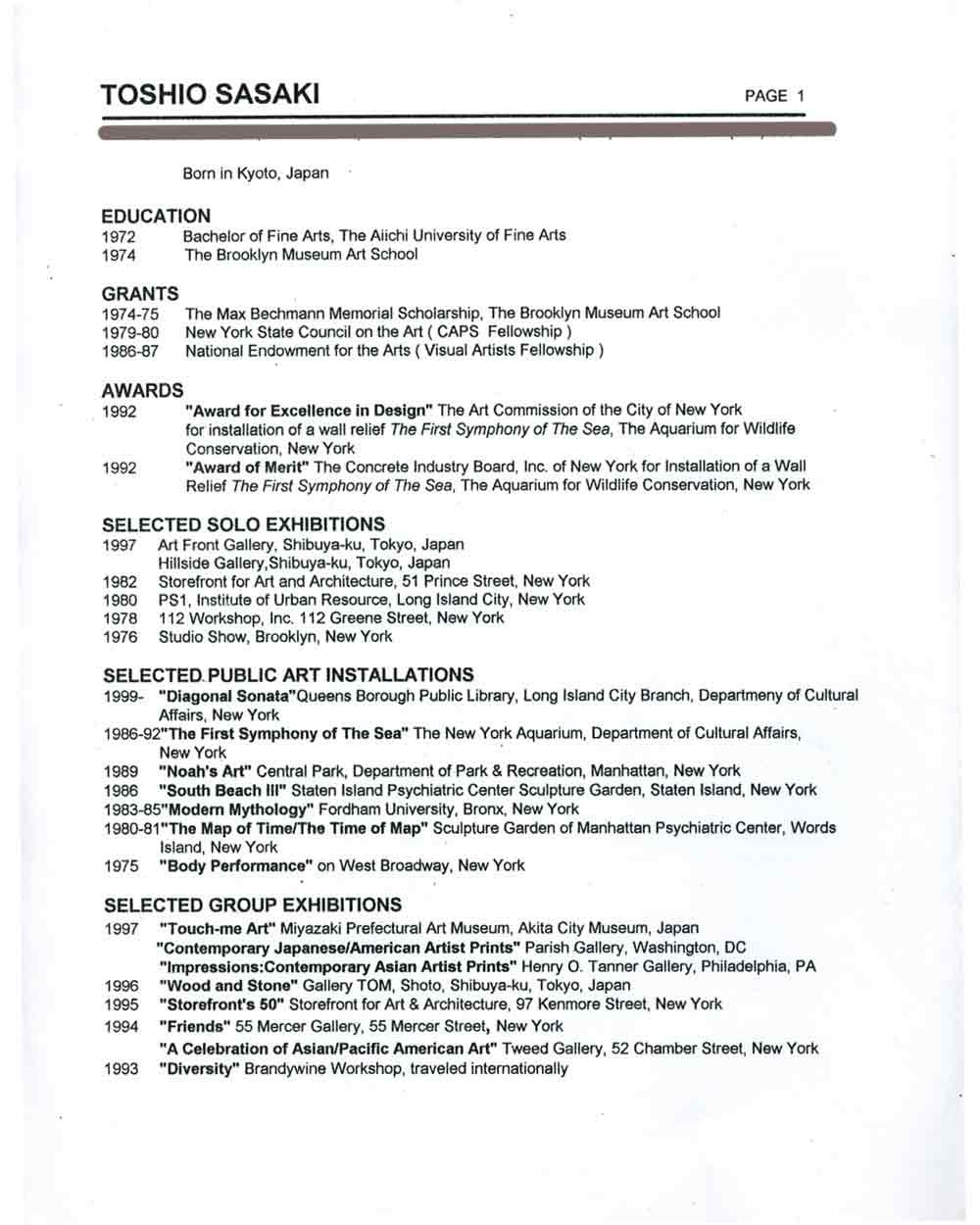 TOSHIO SASAKI

PAGE 1

Born in Kyoto, Japan

EDUCATION
1972 Bachelor of Fine Arts, The Aiichi University of Fine Arts
1974 The Brooklyn Museum Art School

GRANTS
1974-75 The Max Bechmann Memorial Scholarship, The Brooklyn Museum Art School
1979-80 New York State Council on the Art ( CAPS Fellowship )
1986-87 National Endowment for the Arts ( Visual Artists Fellowship )

AWARDS
1992 "Award for Excellence in Design" The Art Commission of the City of New York for installation of a wall relief The First Symphony of The Sea, The Aquarium for Wildlife Conservation, New York
1992 "Award of Merit" The Concrete Industry Board, Inc. of New York for Installation of a Wall Relief The First Symphony of The Sea, The Aquarium for Wildlife Conservation, New York

SELECTED SOLO EXHIBITIONS
1997 Art Front Gallery, Shibuya-ku, Tokyo, Japan
Hillside Gallery,Shibuya-ku, Tokyo, Japan
1982 Storefront for Art and Architecture, 51 Prince Street, New York
1980 PS1, Institute of Urban Resource, Long Island City, New York
1978 112 Workshop, Inc. 112 Greene Street, New York
1976 Studio Show, Brooklyn, New York

SELECTED PUBLIC ART INSTALLATIONS
1999- "Diagonal Sonata"Queens Borough Public Library, Long Island City Branch, Departmeny of Cultural Affairs, New York
1986-92"The First Symphony of The Sea" The New York Aquarium, Department of Cultural Affairs, New York
1989 "Noah's Art" Central Park, Department of Park & Recreation, Manhattan, New York
1986 "South Beach III" Staten Island Psychiatric Center Sculpture Garden, Staten Island, New York
1983-85"Modern Mythology" Fordham University, Bronx, New York
1980-81"The Map of Time/The Time of Map" Sculpture Garden of Manhattan Psychiatric Center, Words Island, New York
1975 "Body Performance" on West Broadway, New York

SELECTED GROUP EXHIBITIONS
1997 "Touch-me Art" Miyazaki Prefectural Art Museum, Akita City Museum, Japan
"Contemporary Japanese/American Artist Prints" Parish Gallery, Washington, DC
"Impressions:Contemporary Asian Artist Prints" Henry O. Tanner Gallery, Philadelphia, PA
1996 "Wood and Stone" Gallery TOM, Shoto, Shibuya-ku, Tokyo, Japan
1995 "Storefront's 50" Storefront for Art & Architecture, 97 Kenmore Street, New York
1994 "Friends" 55 Mercer Gallery, 55 Mercer Street, New York
"A Celebration of Asian/Pacific American Art" Tweed Gallery, 52 Chamber Street, New York
1993 "Diversity" Brandywine Workshop, traveled internationally